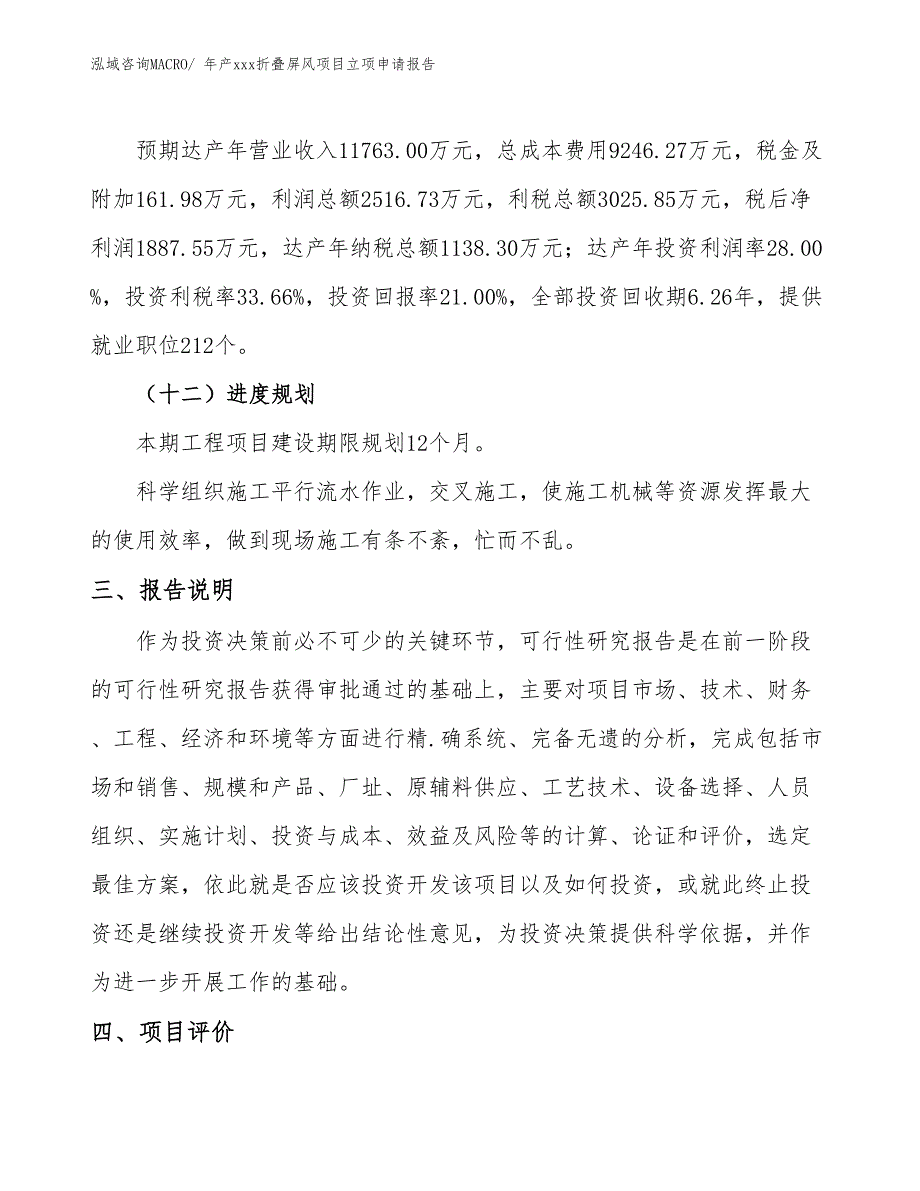 泓域咨询MACRO/ 年产xxx折叠屏风项目立项申请报告

预期达产年营业收入11763.00万元，总成本费用9246.27万元，税金及附加161.98万元，利润总额2516.73万元，利税总额3025.85万元，税后净利润1887.55万元，达产年纳税总额1138.30万元；达产年投资利润率28.00%，投资利税率33.66%，投资回报率21.00%，全部投资回收期6.26年，提供就业职位212个。

（十二）进度规划

本期工程项目建设期限规划12个月。

科学组织施工平行流水作业，交叉施工，使施工机械等资源发挥最大的使用效率，做到现场施工有条不紊，忙而不乱。

三、报告说明

作为投资决策前必不可少的关键环节，可行性研究报告是在前一阶段的可行性研究报告获得审批通过的基础上，主要对项目市场、技术、财务、工程、经济和环境等方面进行精.确系统、完备无遗的分析，完成包括市场和销售、规模和产品、厂址、原辅料供应、工艺技术、设备选择、人员组织、实施计划、投资与成本、效益及风险等的计算、论证和评价，选定最佳方案，依此就是否应该投资开发该项目以及如何投资，或就此终止投资还是继续投资开发等给出结论性意见，为投资决策提供科学依据，并作为进一步开展工作的基础。

四、项目评价